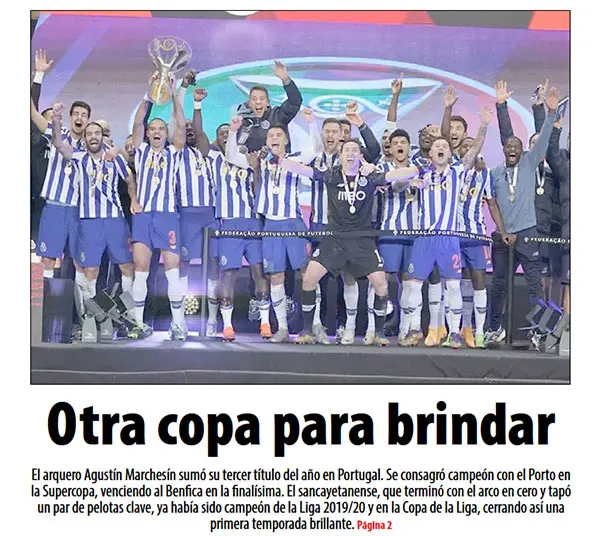 FEDERAÇÃO PORTUGUESA DE FUTEBOL

Otra copa para brindar

El arquero Agustín Marchesín sumó su tercer título del año en Portugal. Se consagró campeón con el Porto en la Supercopa, venciendo al Benfica en la finalísima. El sancayetanense, que terminó con el arco en cero y tapó un par de pelotas clave, ya había sido campeón de la Liga 2019/20 y en la Copa de la Liga, cerrando así una primera temporada brillante. Página 2